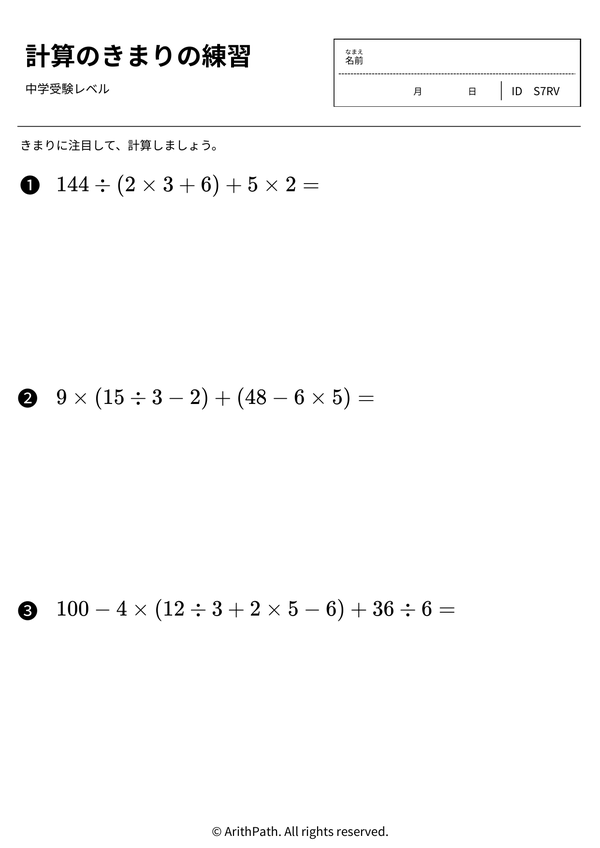 計算のきまりの練習

中学受験レベル

なまえ
名前

月　日　ID S7RV

きまりに注目して、計算しましょう。

❶ $144 \div (2 \times 3 + 6) + 5 \times 2 =$

❷ $9 \times (15 \div 3 - 2) + (48 - 6 \times 5) =$

❸ $100 - 4 \times (12 \div 3 + 2 \times 5 - 6) + 36 \div 6 =$

© ArithPath. All rights reserved.